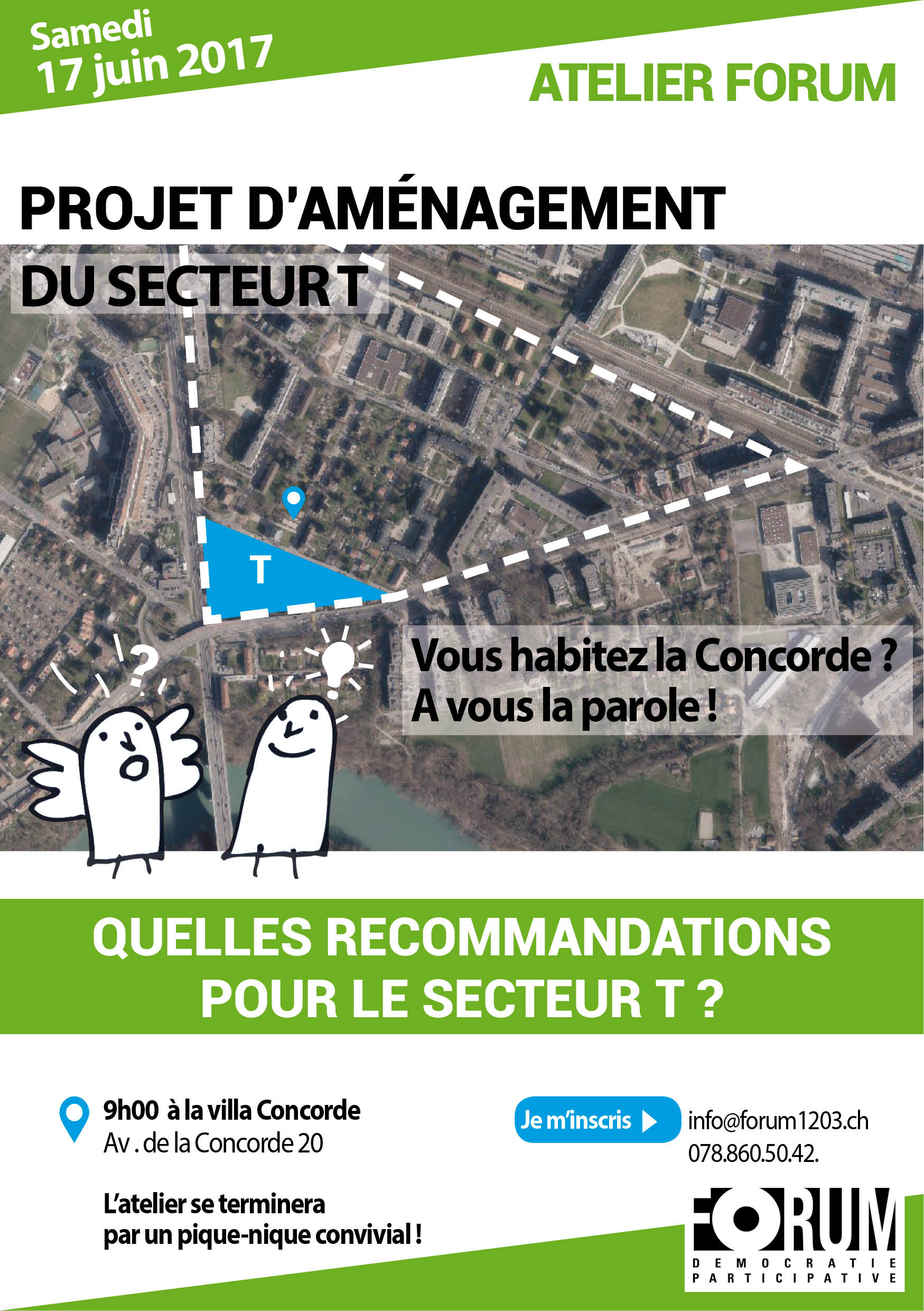 Samedi
17 juin 2017

ATELIER FORUM

PROJET D'AMÉNAGEMENT
DU SECTEUR T

T

?

Vous habitez la Concorde ?
A vous la parole !

QUELLES RECOMMANDATIONS
POUR LE SECTEUR T ?

9h00 à la villa Concorde
Av . de la Concorde 20

L'atelier se terminera par un pique-nique convivial !

Je m'inscris

info@forum1203.ch
078.860.50.42.

FORUM
DEMOCRATIE PARTICIPATIVE